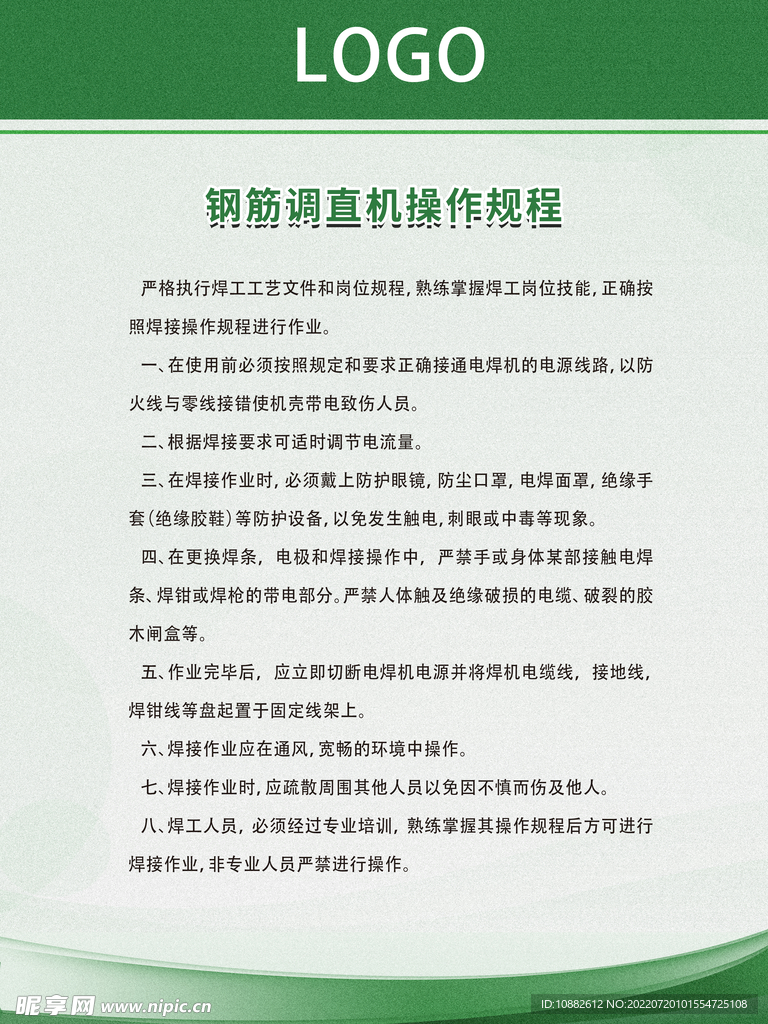 LOGO

钢筋调直机操作规程

严格执行焊工工艺文件和岗位规程，熟练掌握焊工岗位技能，正确按照焊接操作规程进行作业。

一、在使用前必须按照规定和要求正确接通电焊机的电源线路，以防火线与零线接错使机壳带电致伤人员。

二、根据焊接要求可适时调节电流量。

三、在焊接作业时，必须戴上防护眼镜，防尘口罩，电焊面罩，绝缘手套（绝缘胶鞋）等防护设备，以免发生触电，刺眼或中毒等现象。

四、在更换焊条，电极和焊接操作中，严禁手或身体某部接触电焊条、焊钳或焊枪的带电部分。严禁人体触及绝缘破损的电缆、破裂的胶木闸盒等。

五、作业完毕后，应立即切断电焊机电源并将焊机电缆线，接地线，焊钳线等盘起置于固定线架上。

六、焊接作业应在通风，宽畅的环境中操作。

七、焊接作业时，应疏散周围其他人员以免因不慎而伤及他人。

八、焊工人员，必须经过专业培训，熟练掌握其操作规程后方可进行焊接作业，非专业人员严禁进行操作。

昵享网 www.nipic.cn

ID:10882612 NO:20220720101554725108